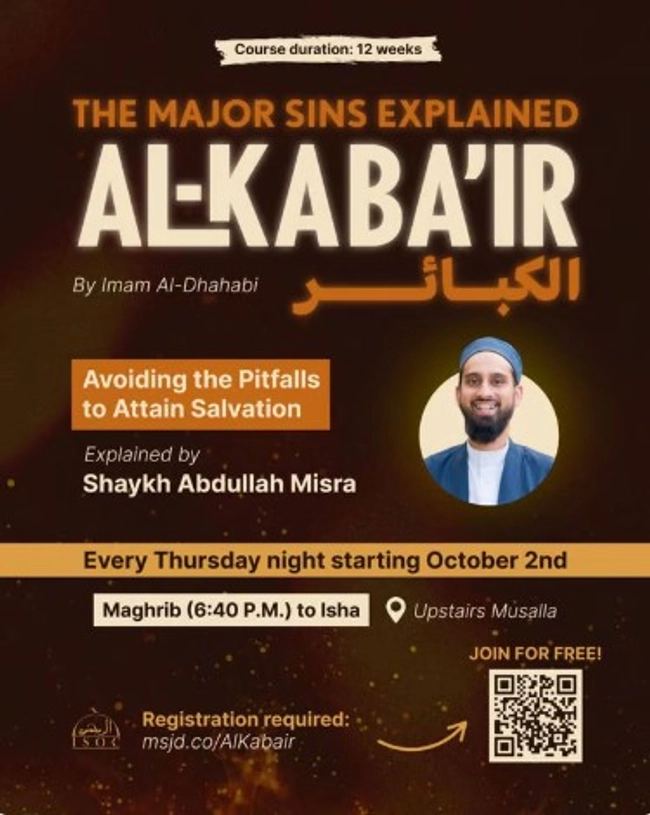 Course duration: 12 weeks

THE MAJOR SINS EXPLAINED

AL-KABA'IR

By Imam Al-Dhahabi

الكبائر

Avoiding the Pitfalls to Attain Salvation

Explained by
Shaykh Abdullah Misra

Every Thursday night starting October 2nd

Maghrib (6:40 P.M.) to Isha

Upstairs Musalla

JOIN FOR FREE!

ISOC

Registration required:
msjd.co/AlKabair